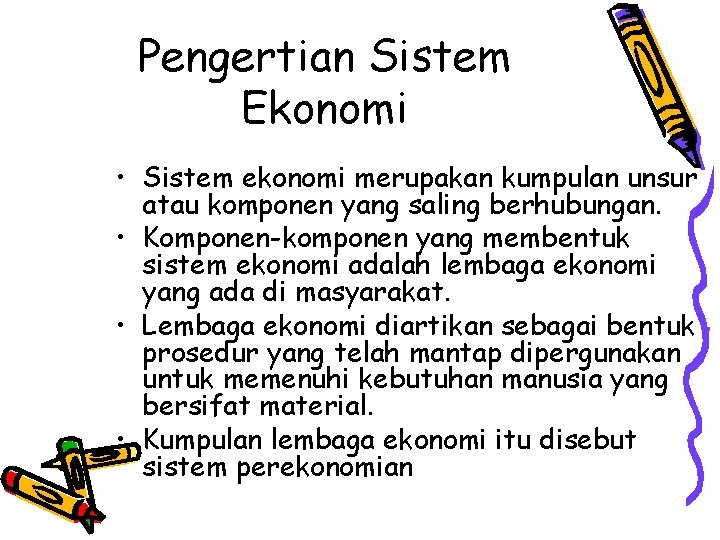 Pengertian Sistem Ekonomi

• Sistem ekonomi merupakan kumpulan unsur atau komponen yang saling berhubungan.
• Komponen-komponen yang membentuk sistem ekonomi adalah lembaga ekonomi yang ada di masyarakat.
• Lembaga ekonomi diartikan sebagai bentuk prosedur yang telah mantap dipergunakan untuk memenuhi kebutuhan manusia yang bersifat material.
• Kumpulan lembaga ekonomi itu disebut sistem perekonomian